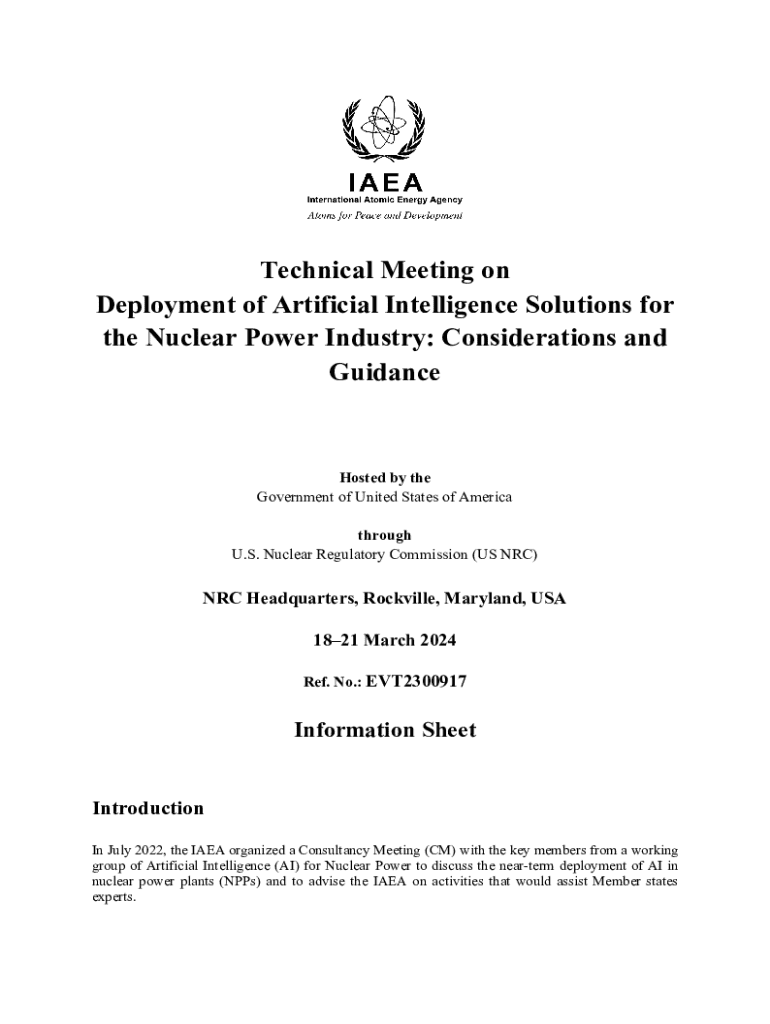 IAEA
International Atomic Energy Agency
Atoms for Peace and Development

Technical Meeting on
Deployment of Artificial Intelligence Solutions for the Nuclear Power Industry: Considerations and Guidance

Hosted by the
Government of United States of America

through
U.S. Nuclear Regulatory Commission (US NRC)

NRC Headquarters, Rockville, Maryland, USA

18–21 March 2024

Ref. No.: EVT2300917

Information Sheet

Introduction

In July 2022, the IAEA organized a Consultancy Meeting (CM) with the key members from a working group of Artificial Intelligence (AI) for Nuclear Power to discuss the near-term deployment of AI in nuclear power plants (NPPs) and to advise the IAEA on activities that would assist Member states experts.